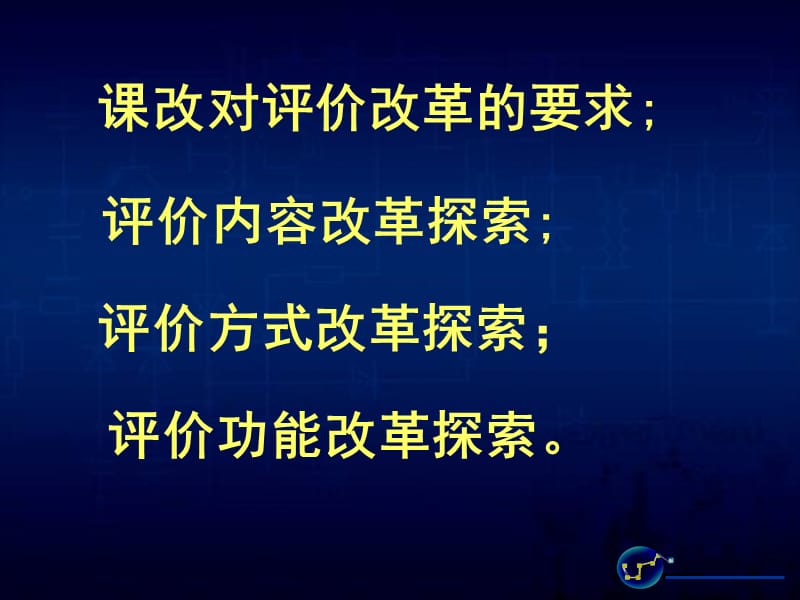 课改对评价改革的要求；

评价内容改革探索；

评价方式改革探索；

评价功能改革探索。